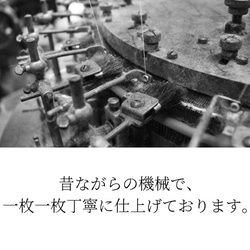 昔ながらの機械で、
一枚一枚丁寧に仕上げております。